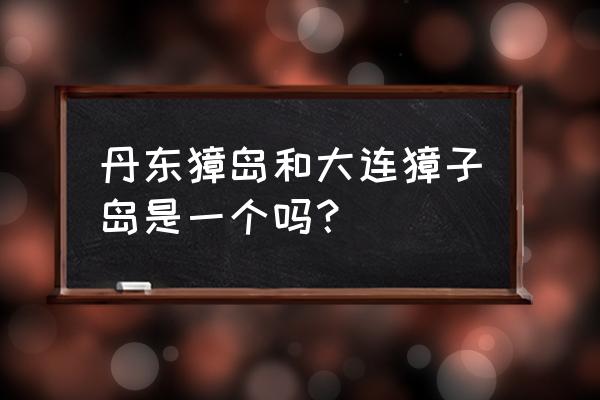 丹东獐岛和大连獐子岛是一个吗？